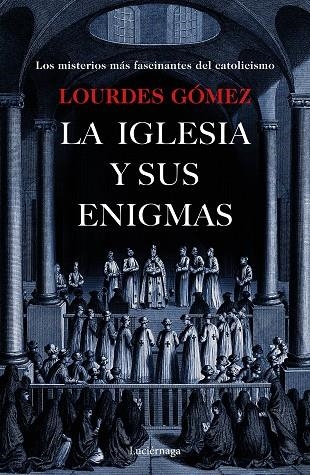 Los misterios más fascinantes del catolicismo

LOURDES GÓMEZ

LA IGLESIA Y SUS ENIGMAS

Luciérnaga